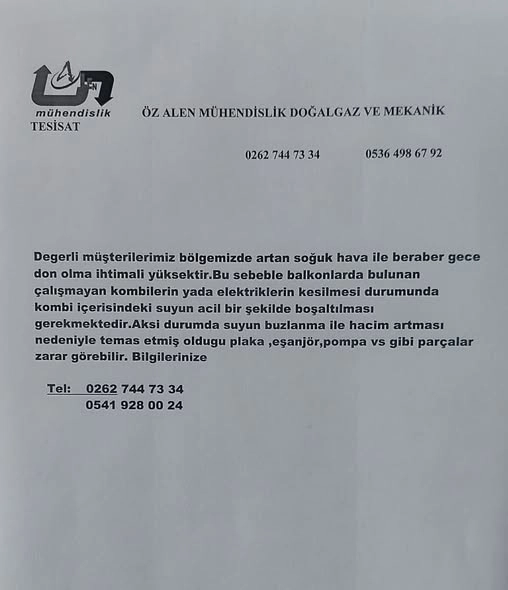 mühendislik
TESİSAT

ÖZ ALEN MÜHENDİSLİK DOĞALGAZ VE MEKANİK

0262 744 73 34 0536 498 67 92

Degerli müşterilerimiz bölgemizde artan soğuk hava ile beraber gece don olma ihtimali yüksektir.Bu sebeble balkonlarda bulunan çalışmayan kombilerin yada elektriklerin kesilmesi durumunda kombi içerisindeki suyun acil bir şekilde boşaltılması gerekmektedir.Aksi durumda suyun buzlanma ile hacim artması nedeniyle temas etmiş oldugu plaka ,eşanjör,pompa vs gibi parçalar zarar görebilir. Bilgilerinize

Tel: 0262 744 73 34
0541 928 00 24